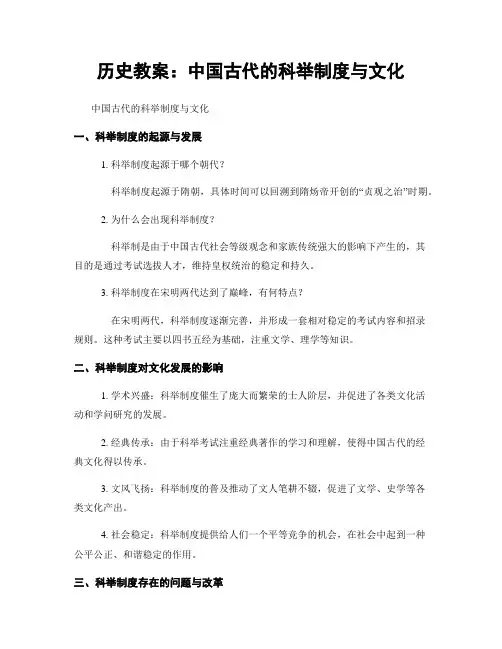 历史教案：中国古代的科举制度与文化

中国古代的科举制度与文化

一、科举制度的起源与发展

1. 科举制度起源于哪个朝代？

科举制度起源于隋朝，具体时间可以回溯到隋炀帝开创的“贞观之治”时期。

2. 为什么会出现科举制度？

科举制是由于中国古代社会等级观念和家族传统强大的影响下产生的，其目的是通过考试选拔人才，维持皇权统治的稳定和持久。

3. 科举制度在宋明两代达到了巅峰，有何特点？

在宋明两代，科举制度逐渐完善，并形成一套相对稳定的考试内容和招录规则。这种考试主要以四书五经为基础，注重文学、理学等知识。

二、科举制度对文化发展的影响

1. 学术兴盛：科举制度催生了庞大而繁荣的士人阶层，并促进了各类文化活动和学问研究的发展。

2. 经典传承：由于科举考试注重经典著作的学习和理解，使得中国古代的经典文化得以传承。

3. 文风飞扬：科举制度的普及推动了文人笔耕不辍，促进了文学、史学等各类文化产出。

4. 社会稳定：科举制度提供给人们一个平等竞争的机会，在社会中起到一种公平公正、和谐稳定的作用。

三、科举制度存在的问题与改革